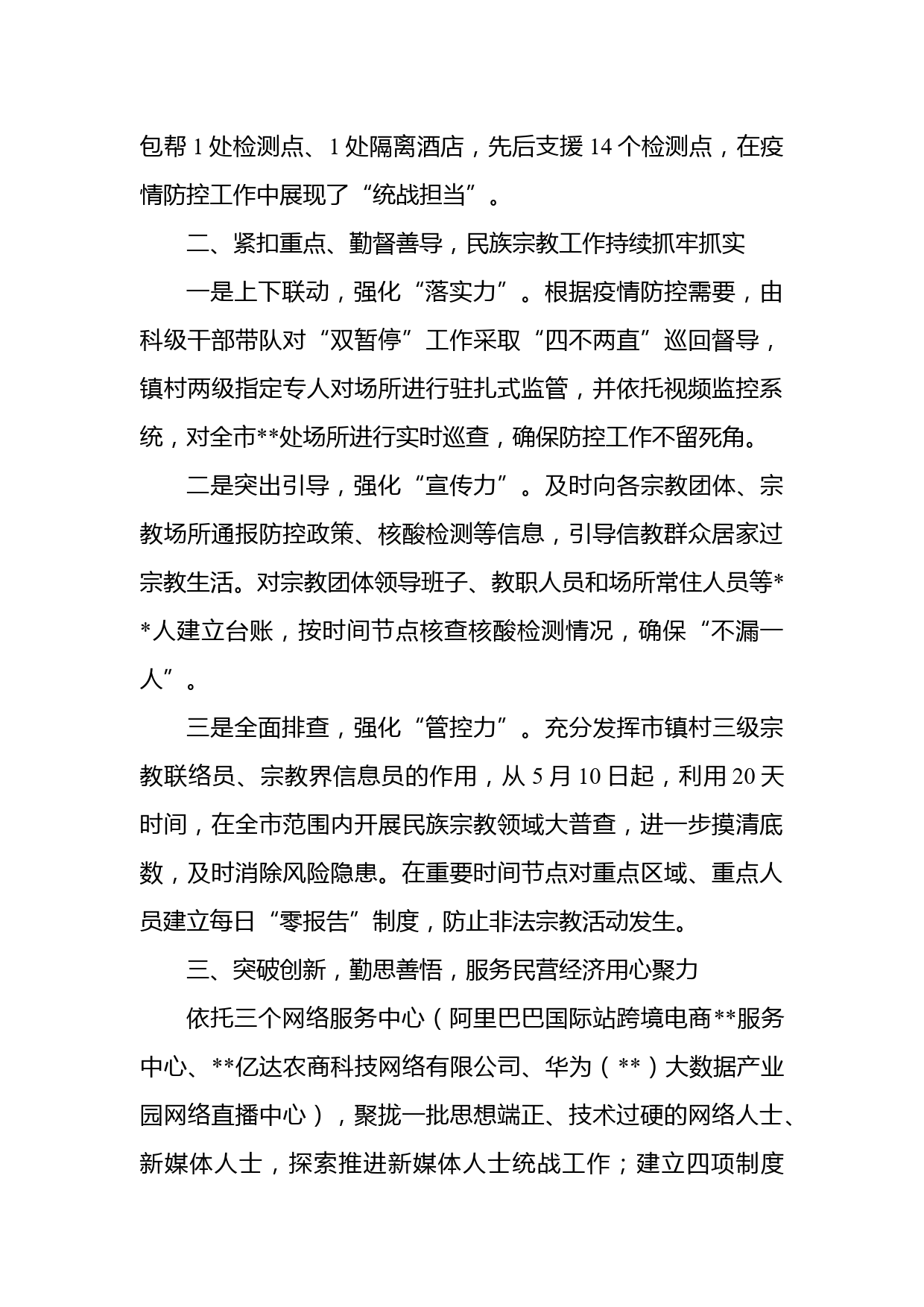 包帮 1 处检测点、1 处隔离酒店，先后支援 14 个检测点，在疫情防控工作中展现了“统战担当”。

二、紧扣重点、勤督善导，民族宗教工作持续抓牢抓实

一是上下联动，强化“落实力”。根据疫情防控需要，由科级干部带队对“双暂停”工作采取“四不两直”巡回督导，镇村两级指定专人对场所进行驻扎式监管，并依托视频监控系统，对全市**处场所进行实时巡查，确保防控工作不留死角。

二是突出引导，强化“宣传力”。及时向各宗教团体、宗教场所通报防控政策、核酸检测等信息，引导信教群众居家过宗教生活。对宗教团体领导班子、教职人员和场所常住人员等**人建立台账，按时间节点核查核酸检测情况，确保“不漏一人”。

三是全面排查，强化“管控力”。充分发挥市镇村三级宗教联络员、宗教界信息员的作用，从 5 月 10 日起，利用 20 天时间，在全市范围内开展民族宗教领域大普查，进一步摸清底数，及时消除风险隐患。在重要时间节点对重点区域、重点人员建立每日“零报告”制度，防止非法宗教活动发生。

三、突破创新，勤思善悟，服务民营经济用心聚力

依托三个网络服务中心（阿里巴巴国际站跨境电商**服务中心、**亿达农商科技网络有限公司、华为（**）大数据产业园网络直播中心），聚拢一批思想端正、技术过硬的网络人士、新媒体人士，探索推进新媒体人士统战工作；建立四项制度